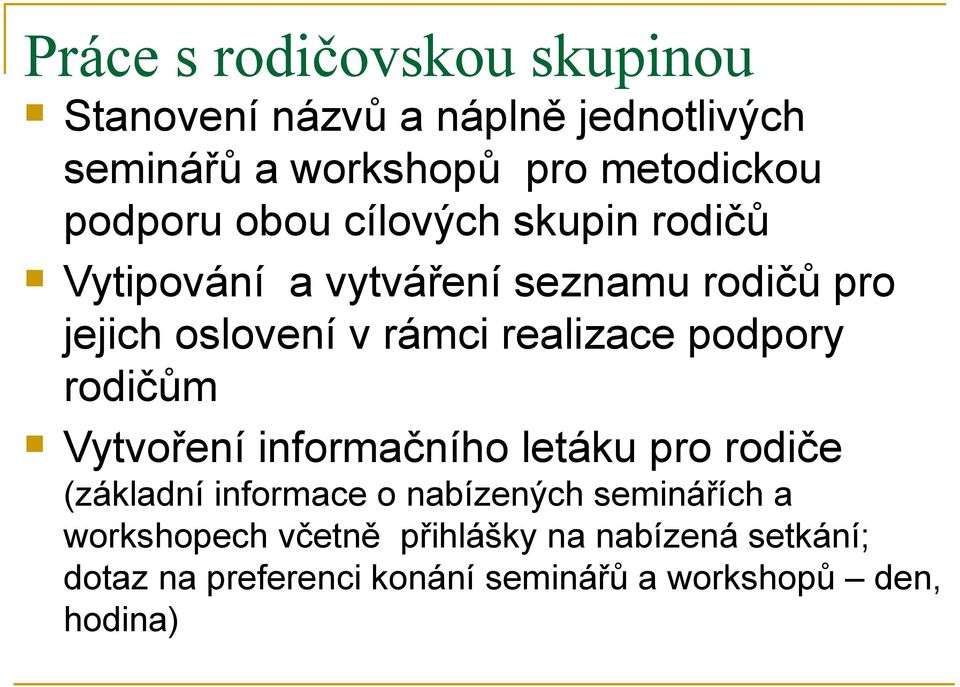 Práce s rodičovskou skupinou

Stanovení názvů a náplně jednotlivých seminářů a workshopů pro metodickou podporu obou cílových skupin rodičů

Vytipování a vytváření seznamu rodičů pro jejich oslovení v rámci realizace podpory rodičům

Vytvoření informačního letáku pro rodiče (základní informace o nabízených seminářích a workshopech včetně přihlášky na nabízená setkání; dotaz na preferenci konání seminářů a workshopů – den, hodina)